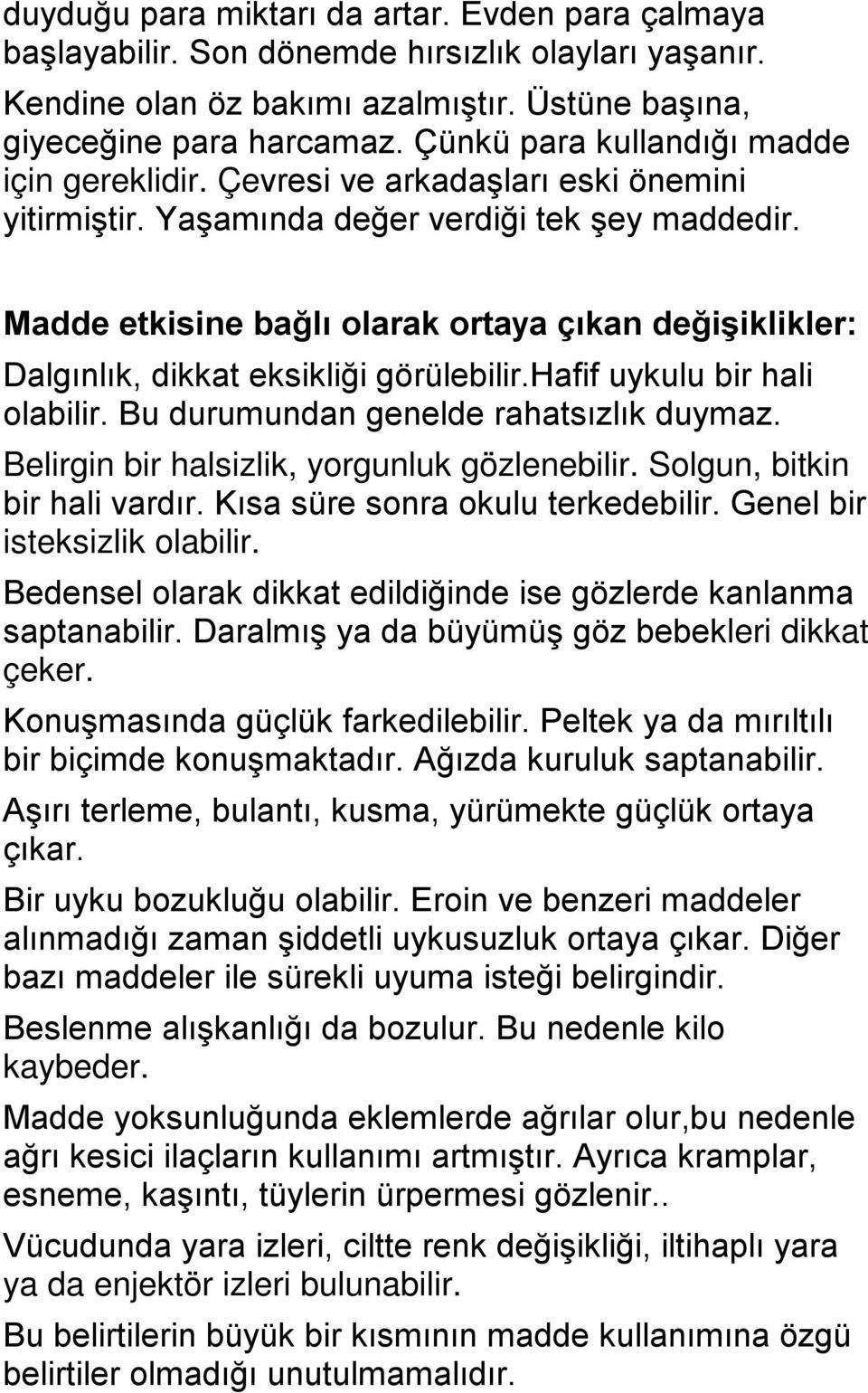 duyduğu para miktarı da artar. Evden para çalmaya başlayabilir. Son dönemde hırsızlık olayları yaşanır.

Kendine olan öz bakımı azalmıştır. Üstüne başına, giyeceğine para harcamaz. Çünkü para kullandığı madde için gereklidir. Çevresi ve arkadaşları eski önemini yitirmiştir. Yaşamında değer verdiği tek şey maddedir.

Madde etkisine bağlı olarak ortaya çıkan değişiklikler:

Dalgınlık, dikkat eksikliği görülebilir.hafif uykulu bir hali olabilir. Bu durumundan genelde rahatsızlık duymaz.

Belirgin bir halsizlik, yorgunluk gözlenebilir. Solgun, bitkin bir hali vardır. Kısa süre sonra okulu terkedebilir. Genel bir isteksizlik olabilir.

Bedensel olarak dikkat edildiğinde ise gözlerde kanlanma saptanabilir. Daralmış ya da büyümüş göz bebekleri dikkat çeker.

Konuşmasında güçlük farkedilebilir. Peltek ya da mırıltılı bir biçimde konuşmaktadır. Ağızda kuruluk saptanabilir.

Aşırı terleme, bulantı, kusma, yürümekte güçlük ortaya çıkar.

Bir uyku bozukluğu olabilir. Eroin ve benzeri maddeler alınmadığı zaman şiddetli uykusuzluk ortaya çıkar. Diğer bazı maddeler ile sürekli uyuma isteği belirgindir.

Beslenme alışkanlığı da bozulur. Bu nedenle kilo kaybeder.

Madde yoksunluğunda eklemlerde ağrılar olur,bu nedenle ağrı kesici ilaçların kullanımı artmıştır. Ayrıca kramplar, esneme, kaşıntı, tüylerin ürpermesi gözlenir..

Vücudunda yara izleri, ciltte renk değişikliği, iltihaplı yara ya da enjektör izleri bulunabilir.

Bu belirtilerin büyük bir kısmının madde kullanımına özgü belirtiler olmadığı unutulmamalıdır.